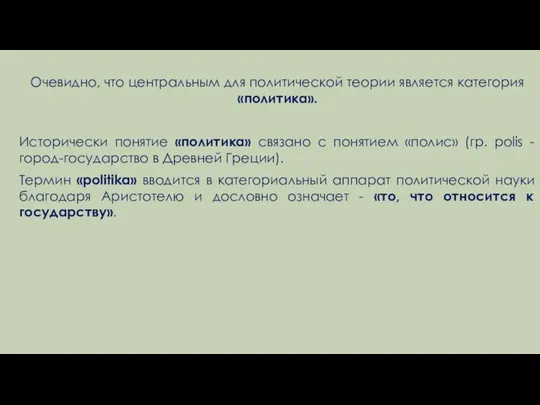 Очевидно, что центральным для политической теории является категория «политика».

Исторически понятие «политика» связано с понятием «полис» (гр. polis - город-государство в Древней Греции).

Термин «politika» вводится в категориальный аппарат политической науки благодаря Аристотелю и дословно означает - «то, что относится к государству».